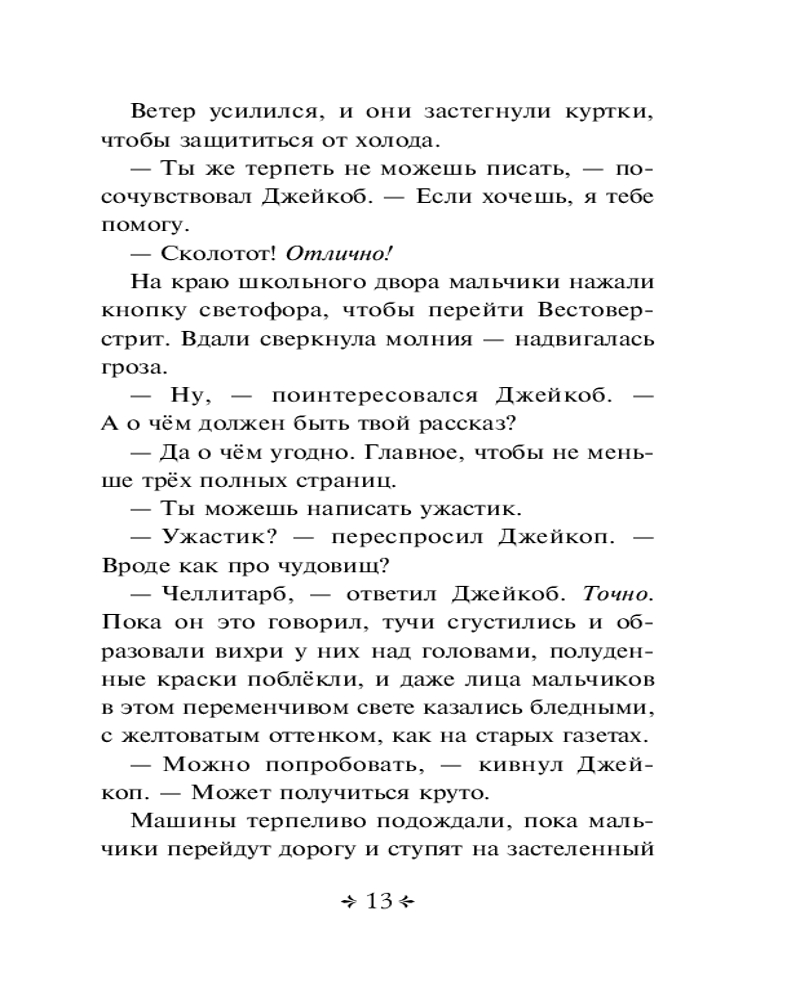 Ветер усилился, и они застегнули куртки, чтобы защититься от холода.

— Ты же терпеть не можешь писать, — посочувствовал Джейкоб. — Если хочешь, я тебе помогу.

— Сколотот! Отлично!

На краю школьного двора мальчики нажали кнопку светофора, чтобы перейти Вестоверстрит. Вдали сверкнула молния — надвигалась гроза.

— Ну, — поинтересовался Джейкоб. — А о чём должен быть твой рассказ?

— Да о чём угодно. Главное, чтобы не меньше трёх полных страниц.

— Ты можешь написать ужастик.

— Ужастик? — переспросил Джейкоп. — Вроде как про чудовищ?

— Челлитарб, — ответил Джейкоб. Точно. Пока он это говорил, тучи сгустились и образовали вихри у них над головами, полуденные краски поблёкли, и даже лица мальчиков в этом переменчивом свете казались бледными, с желтоватым оттенком, как на старых газетах.

— Можно попробовать, — кивнул Джейкоп. — Может получиться круто.

Машины терпеливо подождали, пока мальчики перейдут дорогу и ступят на застеленный

13